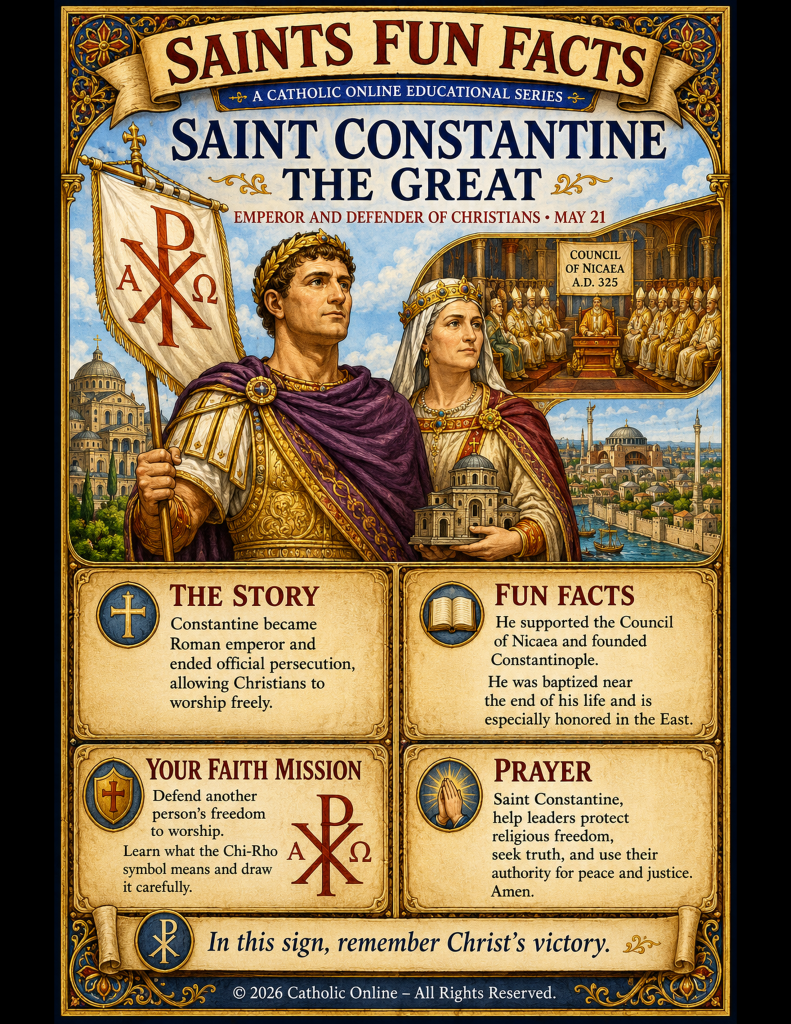 SAINTS FUN FACTS

A CATHOLIC ONLINE EDUCATIONAL SERIES

SAINT CONSTANTINE THE GREAT

EMPEROR AND DEFENDER OF CHRISTIANS • MAY 21

A Ω

COUNCIL OF NICAEA A.D. 325

THE STORY

Constantine became Roman emperor and ended official persecution, allowing Christians to worship freely.

FUN FACTS

He supported the Council of Nicaea and founded Constantinople.

He was baptized near the end of his life and is especially honored in the East.

YOUR FAITH MISSION

Defend another person's freedom to worship.

Learn what the Chi-Rho symbol means and draw it carefully.

A Ω

PRAYER

Saint Constantine, help leaders protect religious freedom, seek truth, and use their authority for peace and justice. Amen.

In this sign, remember Christ's victory.

© 2026 Catholic Online – All Rights Reserved.